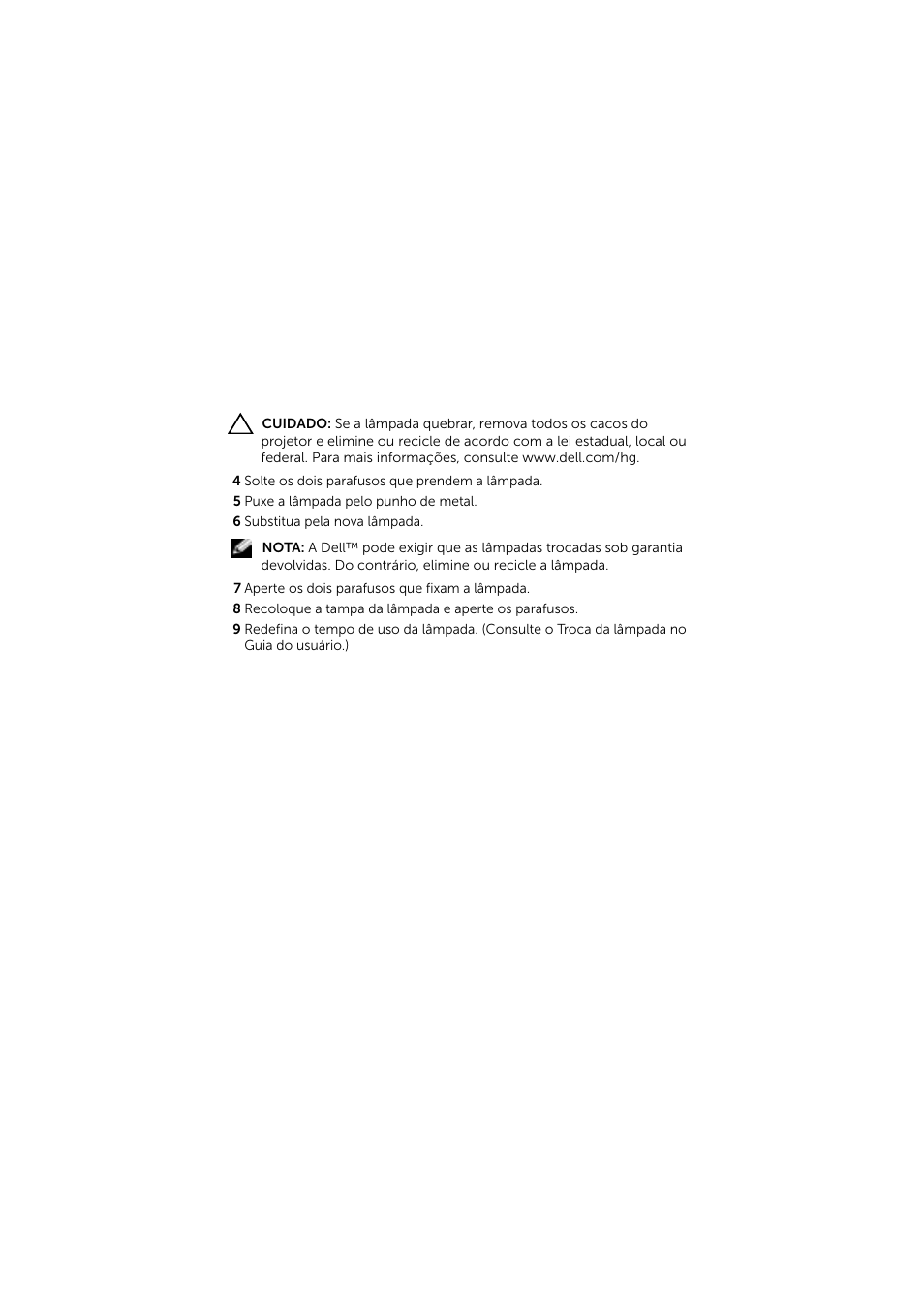 CUIDADO: Se a lâmpada quebrar, remova todos os cacos do projetor e elimine ou recicle de acordo com a lei estadual, local ou federal. Para mais informações, consulte www.dell.com/hg.

4 Solte os dois parafusos que prendem a lâmpada.

5 Puxe a lâmpada pelo punho de metal.

6 Substitua pela nova lâmpada.

NOTA: A Dell™ pode exigir que as lâmpadas trocadas sob garantia devolvidas. Do contrário, elimine ou recicle a lâmpada.

7 Aperte os dois parafusos que fixam a lâmpada.

8 Recoloque a tampa da lâmpada e aperte os parafusos.

9 Redefina o tempo de uso da lâmpada. (Consulte o Troca da lâmpada no Guia do usuário.)